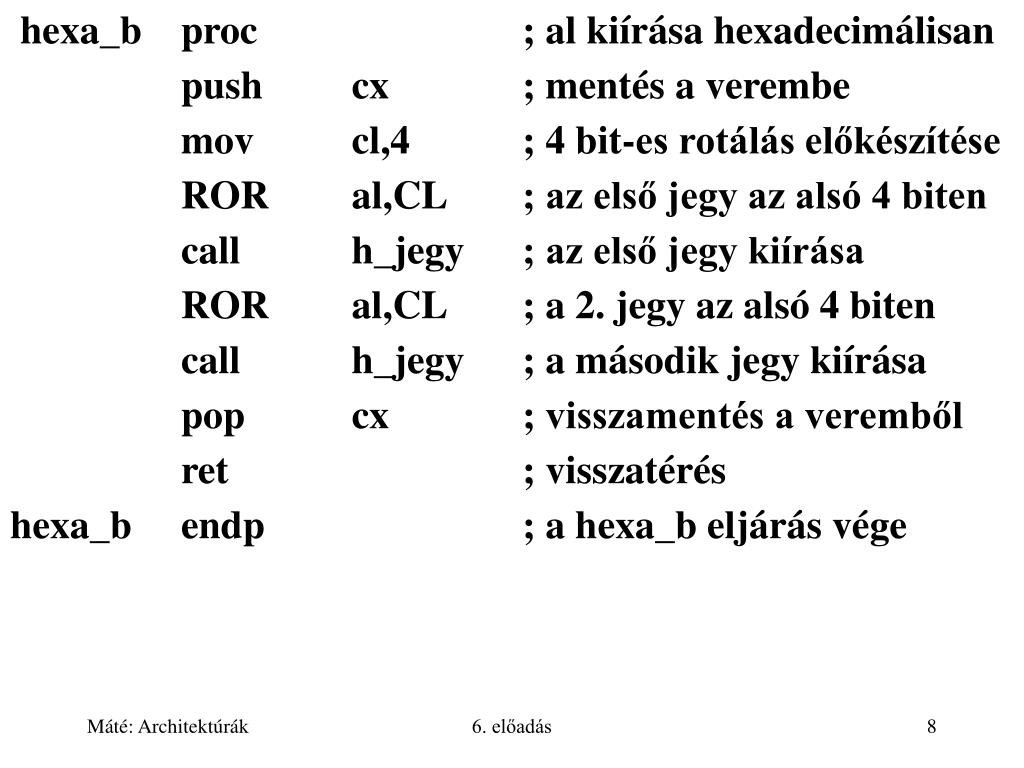 hexa_b proc ; al kiírása hexadecimálisan
push cx ; mentés a verembe
mov cl,4 ; 4 bit-es rotálás előkészítése
ROR al,CL ; az első jegy az alsó 4 biten
call h_jegy ; az első jegy kiírása
ROR al,CL ; a 2. jegy az alsó 4 biten
call h_jegy ; a második jegy kiírása
pop cx ; visszamentés a veremből
ret ; visszatérés
hexa_b endp ; a hexa_b eljárás vége

Máté: Architektúrák 6. előadás 8